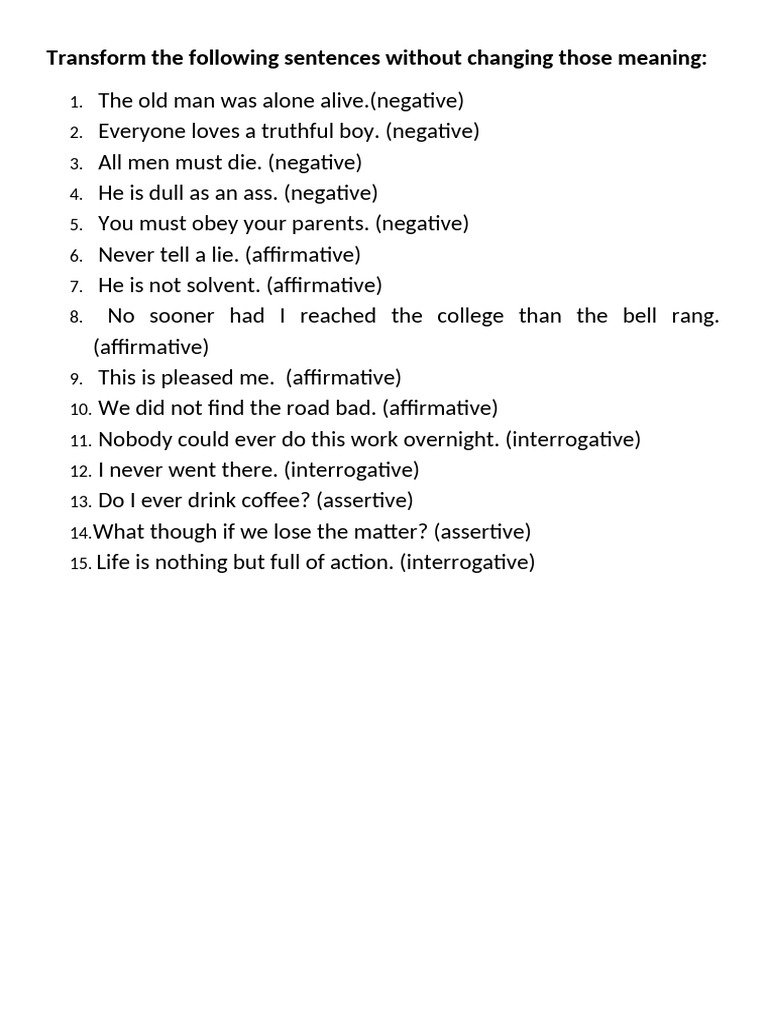 Transform the following sentences without changing those meaning:

1. The old man was alone alive.(negative)
2. Everyone loves a truthful boy. (negative)
3. All men must die. (negative)
4. He is dull as an ass. (negative)
5. You must obey your parents. (negative)
6. Never tell a lie. (affirmative)
7. He is not solvent. (affirmative)
8. No sooner had I reached the college than the bell rang. (affirmative)
9. This is pleased me. (affirmative)
10. We did not find the road bad. (affirmative)
11. Nobody could ever do this work overnight. (interrogative)
12. I never went there. (interrogative)
13. Do I ever drink coffee? (assertive)
14.What though if we lose the matter? (assertive)
15. Life is nothing but full of action. (interrogative)